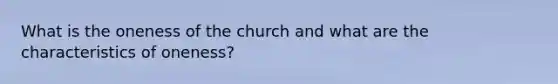 What is the oneness of the church and what are the characteristics of oneness?